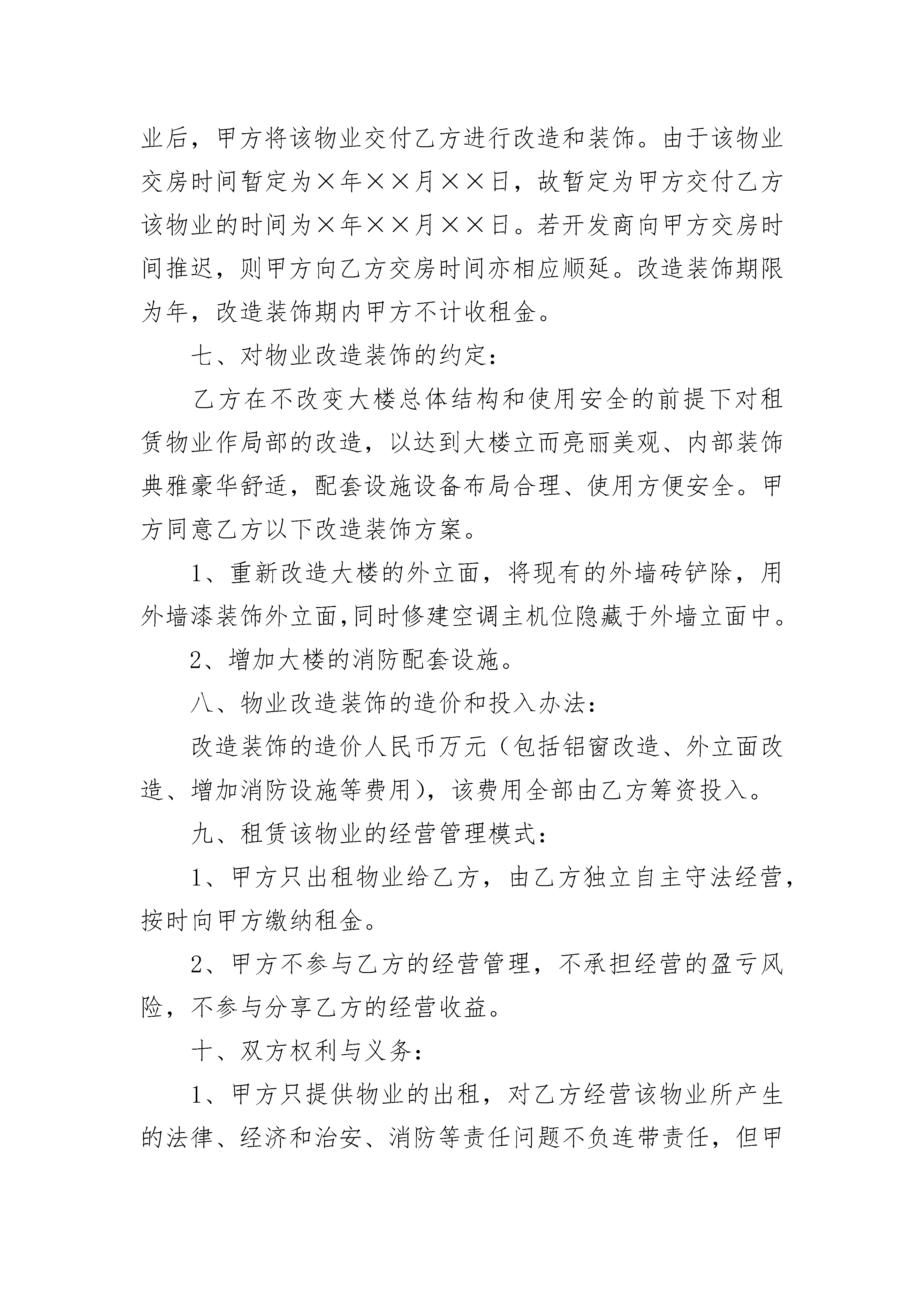 业后，甲方将该物业交付乙方进行改造和装饰。由于该物业交房时间暂定为×年××月××日，故暂定为甲方交付乙方该物业的时间为×年××月××日。若开发商向甲方交房时间推迟，则甲方向乙方交房时间亦相应顺延。改造装饰期限为年，改造装饰期内甲方不计收租金。

七、对物业改造装饰的约定：

乙方在不改变大楼总体结构和使用安全的前提下对租赁物业作局部的改造，以达到大楼立而亮丽美观、内部装饰典雅豪华舒适，配套设施设备布局合理、使用方便安全。甲方同意乙方以下改造装饰方案。

1、重新改造大楼的外立面，将现有的外墙砖铲除，用外墙漆装饰外立面,同时修建空调主机位隐藏于外墙立面中。

2、增加大楼的消防配套设施。

八、物业改造装饰的造价和投入办法：

改造装饰的造价人民币万元（包括铝窗改造、外立面改造、增加消防设施等费用），该费用全部由乙方筹资投入。

九、租赁该物业的经营管理模式：

1、甲方只出租物业给乙方，由乙方独立自主守法经营，按时向甲方缴纳租金。

2、甲方不参与乙方的经营管理，不承担经营的盈亏风险，不参与分享乙方的经营收益。

十、双方权利与义务：

1、甲方只提供物业的出租，对乙方经营该物业所产生的法律、经济和治安、消防等责任问题不负连带责任，但甲